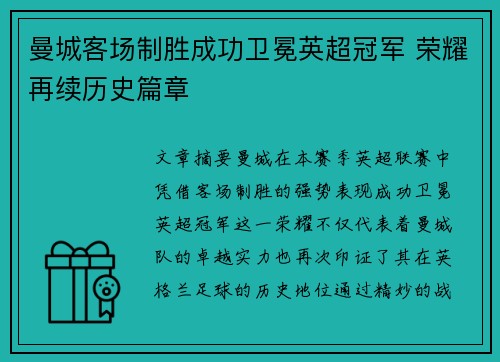 曼城客场制胜成功卫冕英超冠军 荣耀再续历史篇章

文章摘要曼城在本赛季英超联赛中凭借客场制胜的强势表现成功卫冕英超冠军这一荣耀不仅代表着曼城队的卓越实力也再次印证了其在英格兰足球的历史地位通过精妙的战